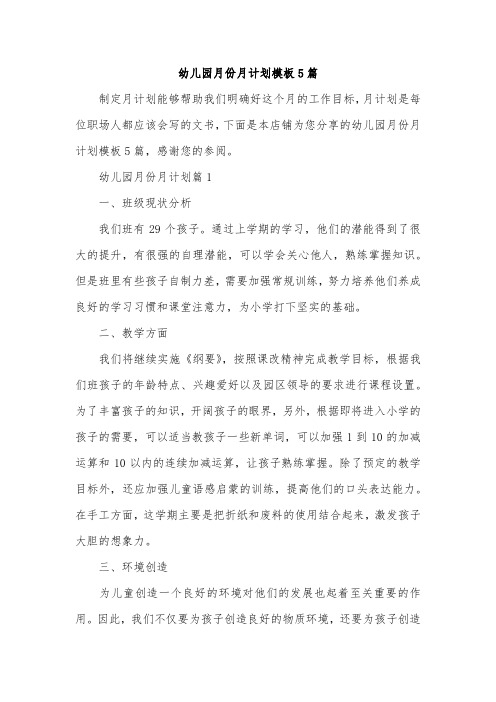 幼儿园月份月计划模板5篇

制定月计划能够帮助我们明确好这个月的工作目标，月计划是每位职场人都应该会写的文书，下面是本店铺为您分享的幼儿园月份月计划模板5篇，感谢您的参阅。

幼儿园月份月计划篇1

一、班级现状分析

我们班有29个孩子。通过上学期的学习，他们的潜能得到了很大的提升，有很强的自理潜能，可以学会关心他人，熟练掌握知识。但是班里有些孩子自制力差，需要加强常规训练，努力培养他们养成良好的学习习惯和课堂注意力，为小学打下坚实的基础。

二、教学方面

我们将继续实施《纲要》，按照课改精神完成教学目标，根据我们班孩子的年龄特点、兴趣爱好以及园区领导的要求进行课程设置。为了丰富孩子的知识，开阔孩子的眼界，另外，根据即将进入小学的孩子的需要，可以适当教孩子一些新单词，可以加强1到10的加减运算和10以内的连续加减运算，让孩子熟练掌握。除了预定的教学目标外，还应加强儿童语感启蒙的训练，提高他们的口头表达能力。在手工方面，这学期主要是把折纸和废料的使用结合起来，激发孩子大胆的想象力。

三、环境创造

为儿童创造一个良好的环境对他们的发展也起着至关重要的作用。因此，我们不仅要为孩子创造良好的物质环境，还要为孩子创造